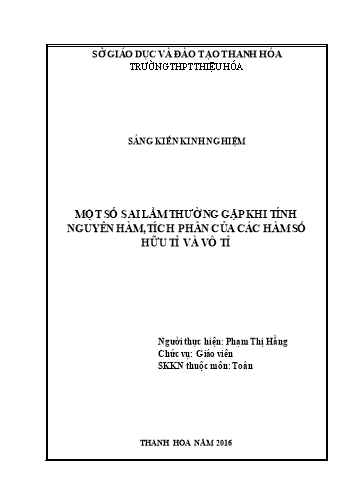 SỞ GIÁO DỤC VÀ ĐÀO TẠO THANH HÓA
TRƯỜNG THPT THIỆU HÓA

SÁNG KIẾN KINH NGHIỆM

MỘT SỐ SAI LẦM THƯỜNG GẶP KHI TÍNH NGUYÊN HÀM, TÍCH PHÂN CỦA CÁC HÀM SỐ HỮU TỈ VÀ VÔ TỈ

Người thực hiện: Phạm Thị Hằng
Chức vụ: Giáo viên
SKKN thuộc môn: Toán

THANH HÓA NĂM 2016